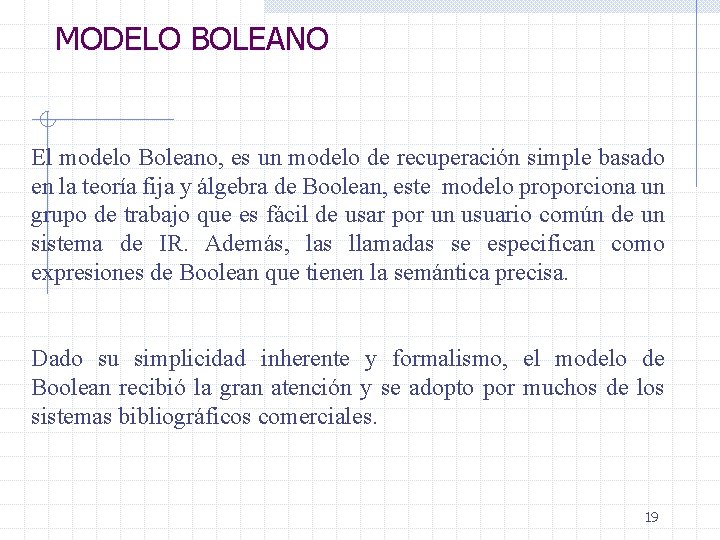 MODELO BOLEANO

El modelo Boleano, es un modelo de recuperación simple basado en la teoría fija y álgebra de Boolean, este modelo proporciona un grupo de trabajo que es fácil de usar por un usuario común de un sistema de IR. Además, las llamadas se especifican como expresiones de Boolean que tienen la semántica precisa.

Dado su simplicidad inherente y formalismo, el modelo de Boolean recibió la gran atención y se adopto por muchos de los sistemas bibliográficos comerciales.

19